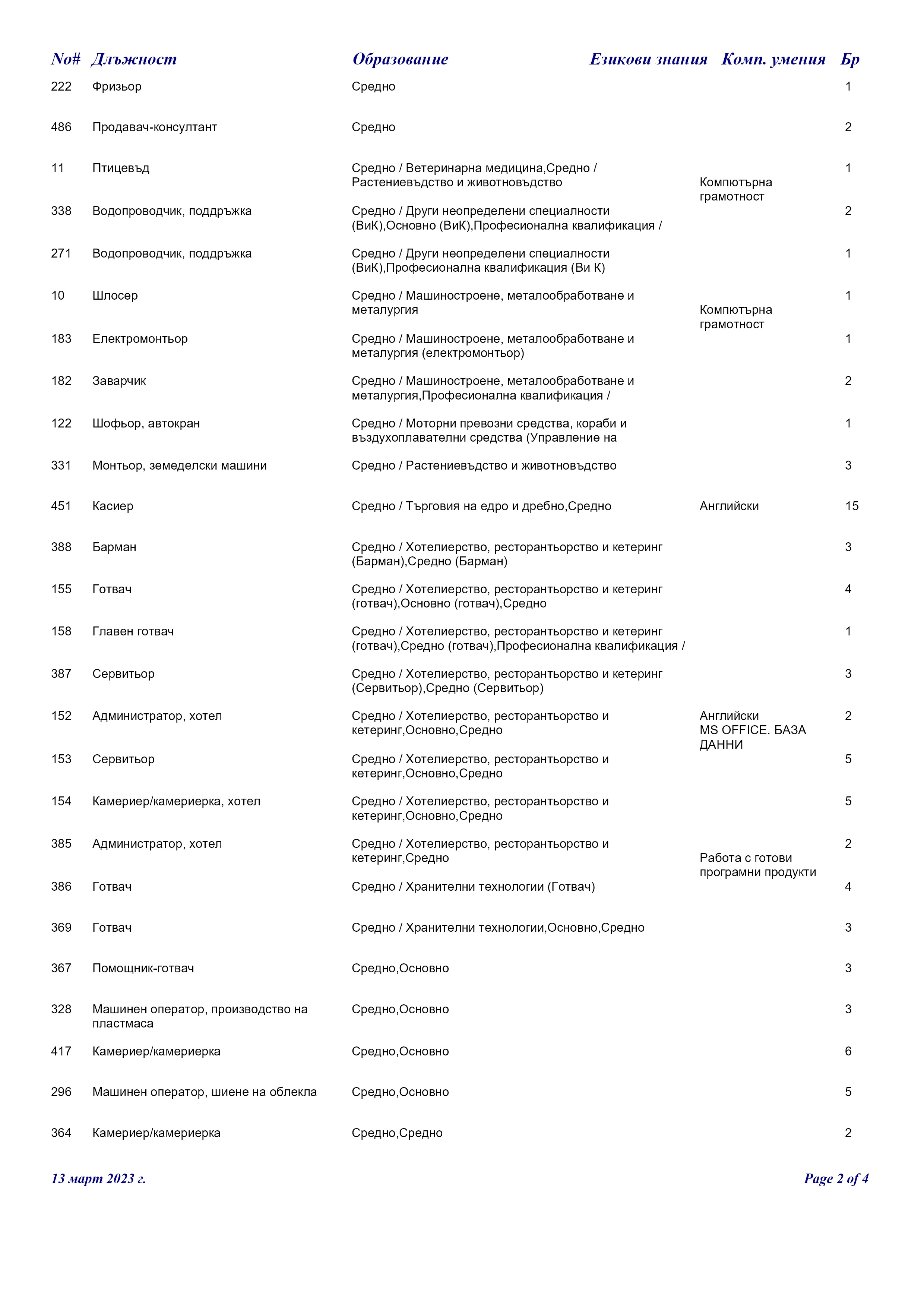 | No# | Длъжност | Образование | Езикови знания | Комп. умения | Бр |
|---|---|---|---|---|---|
| 222 | Фризьор | Средно | | | 1 |
| 486 | Продавач-консултант | Средно | | | 2 |
| 11 | Птицевъд | Средно / Ветеринарна медицина,Средно / Растениевъдство и животновъдство | | Компютърна грамотност | 1 |
| 338 | Водопроводчик, поддръжка | Средно / Други неопределени специалности (ВиК),Основно (ВиК),Професионална квалификация / | | | 2 |
| 271 | Водопроводчик, поддръжка | Средно / Други неопределени специалности (ВиК),Професионална квалификация (Ви К) | | | 1 |
| 10 | Шлосер | Средно / Машиностроене, металообработване и металургия | | Компютърна грамотност | 1 |
| 183 | Електромонтьор | Средно / Машиностроене, металообработване и металургия (електромонтьор) | | | 1 |
| 182 | Заварчик | Средно / Машиностроене, металообработване и металургия,Професионална квалификация / | | | 2 |
| 122 | Шофьор, автокран | Средно / Моторни превозни средства, кораби и въздухоплавателни средства (Управление на | | | 1 |
| 331 | Монтьор, земеделски машини | Средно / Растениевъдство и животновъдство | | | 3 |
| 451 | Касиер | Средно / Търговия на едро и дребно,Средно | Английски | | 15 |
| 388 | Барман | Средно / Хотелиерство, ресторантьорство и кетеринг (Барман),Средно (Барман) | | | 3 |
| 155 | Готвач | Средно / Хотелиерство, ресторантьорство и кетеринг (готвач),Основно (готвач),Средно | | | 4 |
| 158 | Главен готвач | Средно / Хотелиерство, ресторантьорство и кетеринг (готвач),Средно (готвач),Професионална квалификация / | | | 1 |
| 387 | Сервитьор | Средно / Хотелиерство, ресторантьорство и кетеринг (Сервитьор),Средно (Сервитьор) | | | 3 |
| 152 | Администратор, хотел | Средно / Хотелиерство, ресторантьорство и кетеринг,Основно,Средно | Английски | MS OFFICE. БАЗА ДАННИ | 2 |
| 153 | Сервитьор | Средно / Хотелиерство, ресторантьорство и кетеринг,Основно,Средно | | | 5 |
| 154 | Камериер/камериерка, хотел | Средно / Хотелиерство, ресторантьорство и кетеринг,Основно,Средно | | | 5 |
| 385 | Администратор, хотел | Средно / Хотелиерство, ресторантьорство и кетеринг,Средно | | Работа с готови програмни продукти | 2 |
| 386 | Готвач | Средно / Хранителни технологии (Готвач) | | | 4 |
| 369 | Готвач | Средно / Хранителни технологии,Основно,Средно | | | 3 |
| 367 | Помощник-готвач | Средно,Основно | | | 3 |
| 328 | Машинен оператор, производство на пластмаса | Средно,Основно | | | 3 |
| 417 | Камериер/камериерка | Средно,Основно | | | 6 |
| 296 | Машинен оператор, шиене на облекла | Средно,Основно | | | 5 |
| 364 | Камериер/камериерка | Средно,Средно | | | 2 |

13 март 2023 г.

Page 2 of 4